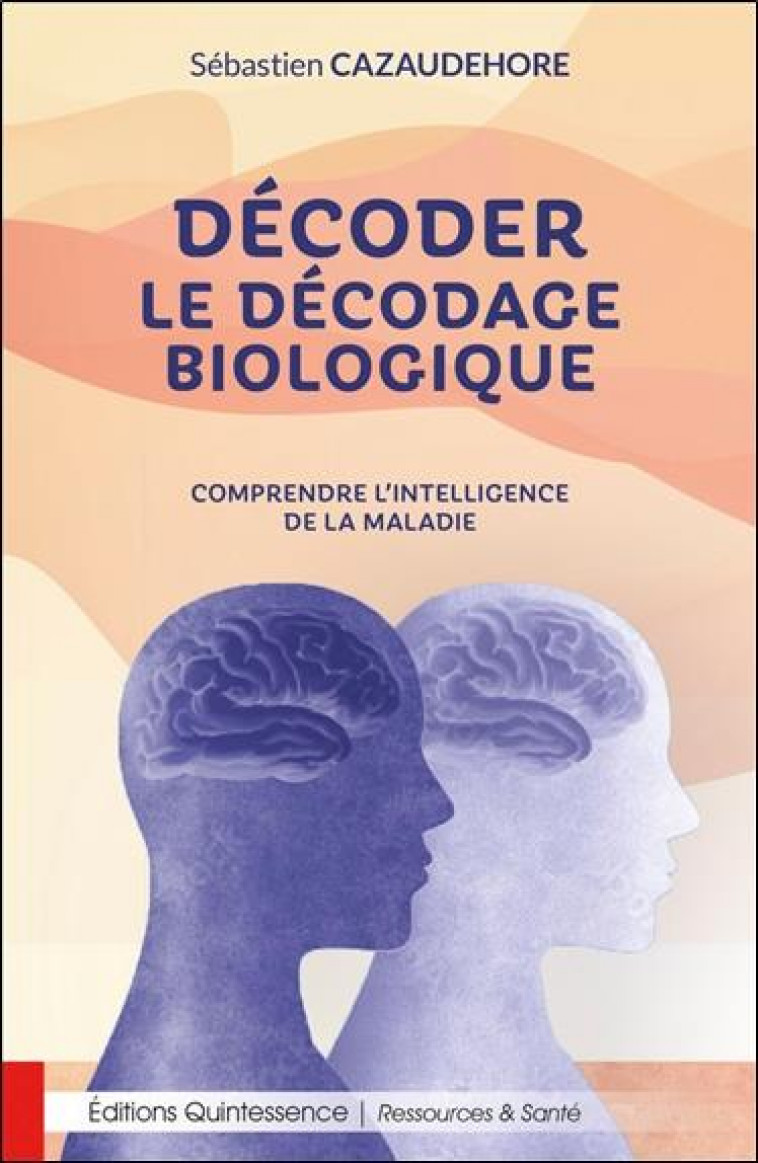 Sébastien CAZAUDEHORE

DÉCODER
LE DÉCODAGE
BIOLOGIQUE

COMPRENDRE L'INTELLIGENCE
DE LA MALADIE

Éditions Quintessence | Ressources & Santé